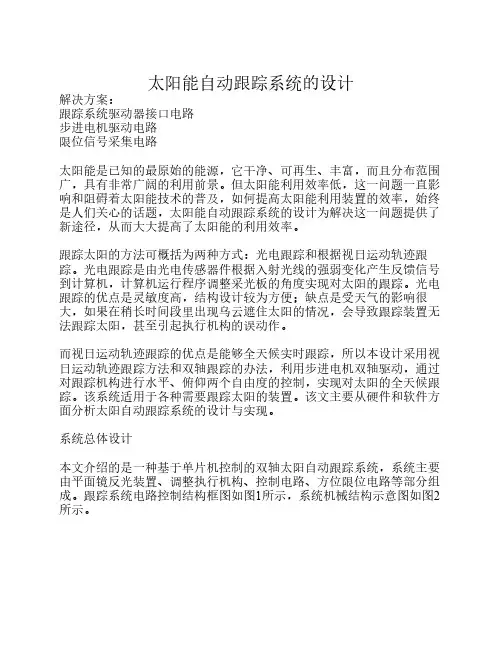 太阳能自动跟踪系统的设计

解决方案：
跟踪系统驱动器接口电路
步进电机驱动电路
限位信号采集电路

太阳能是已知的最原始的能源，它干净、可再生、丰富，而且分布范围广，具有非常广阔的利用前景。但太阳能利用效率低，这一问题一直影响和阻碍着太阳能技术的普及，如何提高太阳能利用装置的效率，始终是人们关心的话题，太阳能自动跟踪系统的设计为解决这一问题提供了新途径，从而大大提高了太阳能的利用效率。

跟踪太阳的方法可概括为两种方式：光电跟踪和根据视日运动轨迹跟踪。光电跟踪是由光电传感器件根据入射光线的强弱变化产生反馈信号到计算机，计算机运行程序调整采光板的角度实现对太阳的跟踪。光电跟踪的优点是灵敏度高，结构设计较为方便；缺点是受天气的影响很大，如果在稍长时间段里出现乌云遮住太阳的情况，会导致跟踪装置无法跟踪太阳，甚至引起执行机构的误动作。

而视日运动轨迹跟踪的优点是能够全天候实时跟踪，所以本设计采用视日运动轨迹跟踪方法和双轴跟踪的办法，利用步进电机双轴驱动，通过对跟踪机构进行水平、俯仰两个自由度的控制，实现对太阳的全天候跟踪。该系统适用于各种需要跟踪太阳的装置。该文主要从硬件和软件方面分析太阳自动跟踪系统的设计与实现。

系统总体设计

本文介绍的是一种基于单片机控制的双轴太阳自动跟踪系统，系统主要由平面镜反光装置、调整执行机构、控制电路、方位限位电路等部分组成。跟踪系统电路控制结构框图如图1所示，系统机械结构示意图如图2所示。